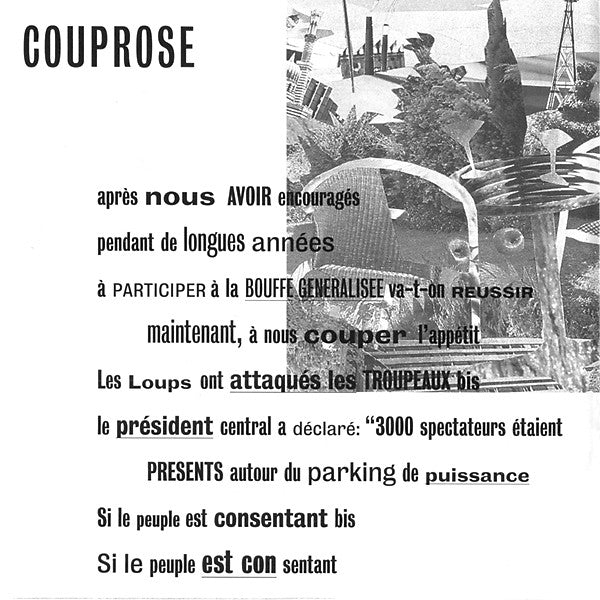 COUPROSE

après nous AVOIR encouragés

pendant de longues années

à PARTICIPER à la BOUFFE GENERALISEE va-t-on REUSSIR

maintenant, à nous couper l'appétit

Les Loups ont attaqués les TROUPEAUX bis

le président central a déclaré: "3000 spectateurs étaient

PRESENTS autour du parking de puissance

Si le peuple est consentant bis

Si le peuple est con sentant